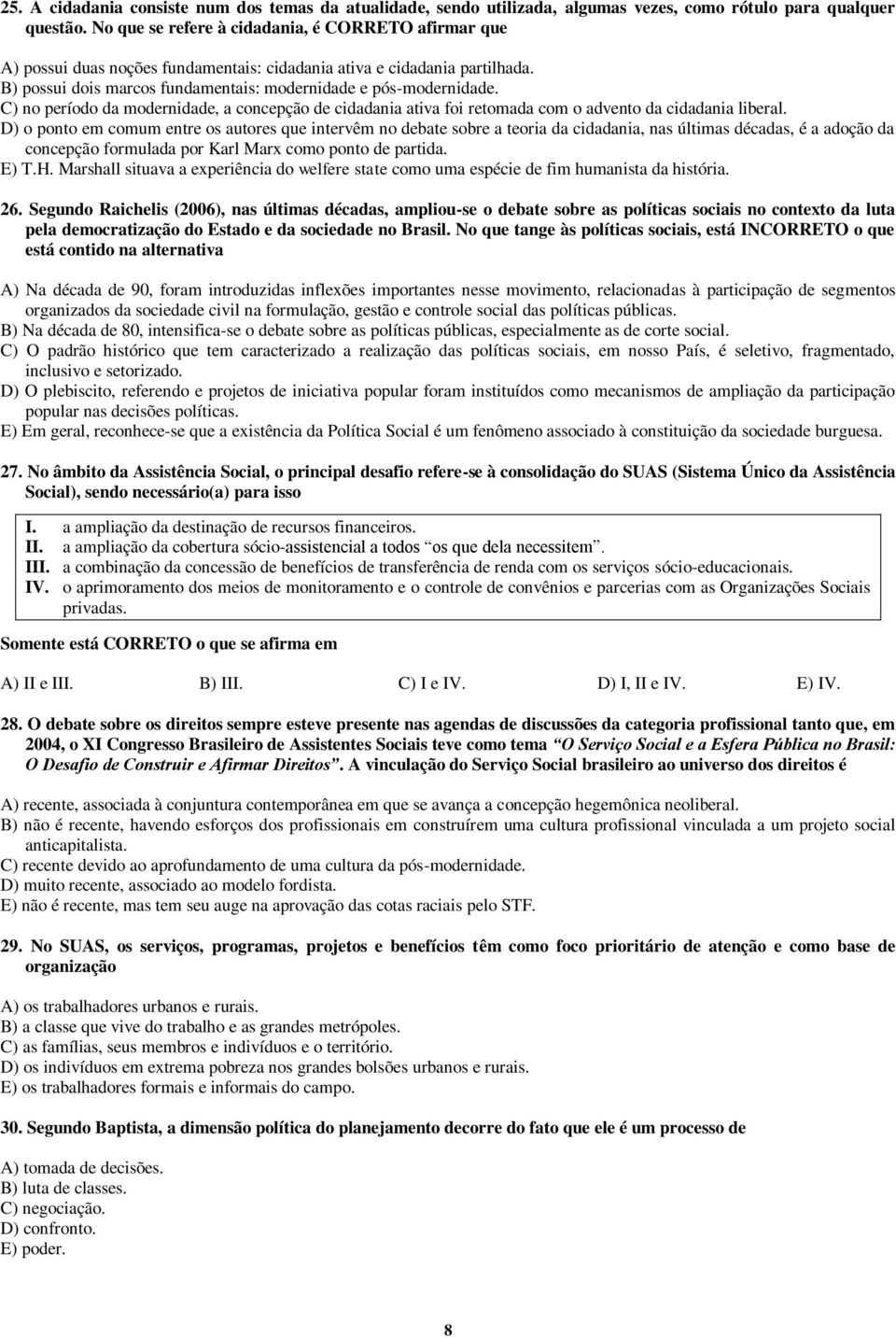 25. A cidadania consiste num dos temas da atualidade, sendo utilizada, algumas vezes, como rótulo para qualquer questão. No que se refere à cidadania, é CORRETO afirmar que

A) possui duas noções fundamentais: cidadania ativa e cidadania partilhada.
B) possui dois marcos fundamentais: modernidade e pós-modernidade.
C) no período da modernidade, a concepção de cidadania ativa foi retomada com o advento da cidadania liberal.
D) o ponto em comum entre os autores que intervêm no debate sobre a teoria da cidadania, nas últimas décadas, é a adoção da concepção formulada por Karl Marx como ponto de partida.
E) T.H. Marshall situava a experiência do welfere state como uma espécie de fim humanista da história.

26. Segundo Raichelis (2006), nas últimas décadas, ampliou-se o debate sobre as políticas sociais no contexto da luta pela democratização do Estado e da sociedade no Brasil. No que tange às políticas sociais, está INCORRETO o que está contido na alternativa

A) Na década de 90, foram introduzidas inflexões importantes nesse movimento, relacionadas à participação de segmentos organizados da sociedade civil na formulação, gestão e controle social das políticas públicas.
B) Na década de 80, intensifica-se o debate sobre as políticas públicas, especialmente as de corte social.
C) O padrão histórico que tem caracterizado a realização das políticas sociais, em nosso País, é seletivo, fragmentado, inclusivo e setorizado.
D) O plebiscito, referendo e projetos de iniciativa popular foram instituídos como mecanismos de ampliação da participação popular nas decisões políticas.
E) Em geral, reconhece-se que a existência da Política Social é um fenômeno associado à constituição da sociedade burguesa.

27. No âmbito da Assistência Social, o principal desafio refere-se à consolidação do SUAS (Sistema Único da Assistência Social), sendo necessário(a) para isso

I. a ampliação da destinação de recursos financeiros.
II. a ampliação da cobertura sócio-assistencial a todos "os que dela necessitem".
III. a combinação da concessão de benefícios de transferência de renda com os serviços sócio-educacionais.
IV. o aprimoramento dos meios de monitoramento e o controle de convênios e parcerias com as Organizações Sociais privadas.

Somente está CORRETO o que se afirma em

A) II e III.
B) III.
C) I e IV.
D) I, II e IV.
E) IV.

28. O debate sobre os direitos sempre esteve presente nas agendas de discussões da categoria profissional tanto que, em 2004, o XI Congresso Brasileiro de Assistentes Sociais teve como tema "O Serviço Social e a Esfera Pública no Brasil: O Desafio de Construir e Afirmar Direitos". A vinculação do Serviço Social brasileiro ao universo dos direitos é

A) recente, associada à conjuntura contemporânea em que se avança a concepção hegemônica neoliberal.
B) não é recente, havendo esforços dos profissionais em construírem uma cultura profissional vinculada a um projeto social anticapitalista.
C) recente devido ao aprofundamento de uma cultura da pós-modernidade.
D) muito recente, associado ao modelo fordista.
E) não é recente, mas tem seu auge na aprovação das cotas raciais pelo STF.

29. No SUAS, os serviços, programas, projetos e benefícios têm como foco prioritário de atenção e como base de organização

A) os trabalhadores urbanos e rurais.
B) a classe que vive do trabalho e as grandes metrópoles.
C) as famílias, seus membros e indivíduos e o território.
D) os indivíduos em extrema pobreza nos grandes bolsões urbanos e rurais.
E) os trabalhadores formais e informais do campo.

30. Segundo Baptista, a dimensão política do planejamento decorre do fato que ele é um processo de

A) tomada de decisões.
B) luta de classes.
C) negociação.
D) confronto.
E) poder.

8